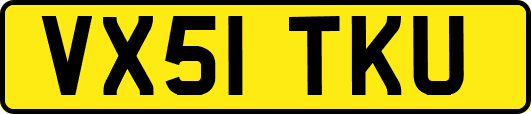 VX51 TKU